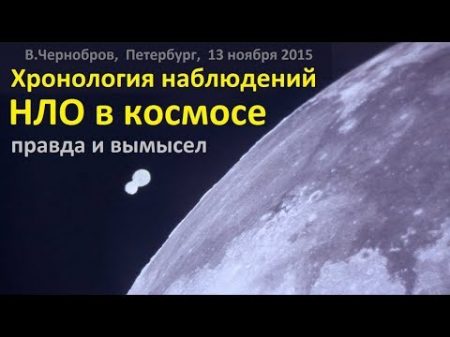 В.Чернобров, Петербург, 13 ноября 2015

Хронология наблюдений

НЛО в космосе

правда и вымысел